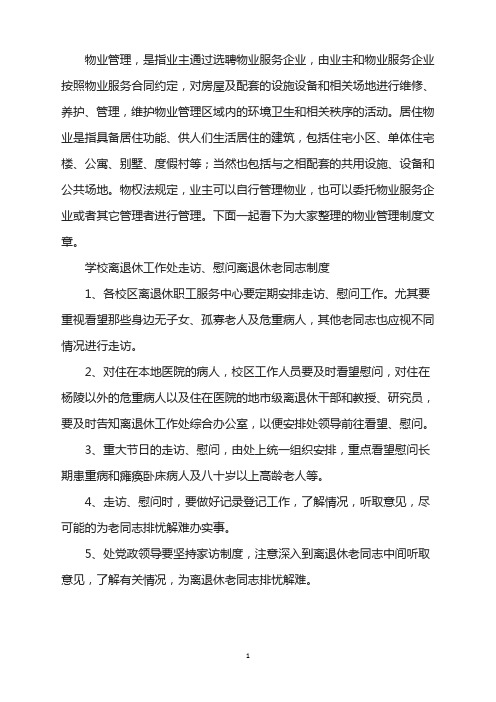 物业管理，是指业主通过选聘物业服务企业，由业主和物业服务企业按照物业服务合同约定，对房屋及配套的设施设备和相关场地进行维修、养护、管理，维护物业管理区域内的环境卫生和相关秩序的活动。居住物业是指具备居住功能、供人们生活居住的建筑，包括住宅小区、单体住宅楼、公寓、别墅、度假村等；当然也包括与之相配套的共用设施、设备和公共场地。物权法规定，业主可以自行管理物业，也可以委托物业服务企业或者其它管理者进行管理。下面一起看下为大家整理的物业管理制度文章。

学校离退休工作处走访、慰问离退休老同志制度

1、各校区离退休职工服务中心要定期安排走访、慰问工作。尤其要重视看望那些身边无子女、孤寡老人及危重病人，其他老同志也应视不同情况进行走访。

2、对住在本地医院的病人，校区工作人员要及时看望慰问，对住在杨陵以外的危重病人以及住在医院的地市级离退休干部和教授、研究员，要及时告知离退休工作处综合办公室，以便安排处领导前往看望、慰问。

3、重大节日的走访、慰问，由处上统一组织安排，重点看望慰问长期患重病和瘫痪卧床病人及八十岁以上高龄老人等。

4、走访、慰问时，要做好记录登记工作，了解情况，听取意见，尽可能的为老同志排忧解难办实事。

5、处党政领导要坚持家访制度，注意深入到离退休老同志中间听取意见，了解有关情况，为离退休老同志排忧解难。

1